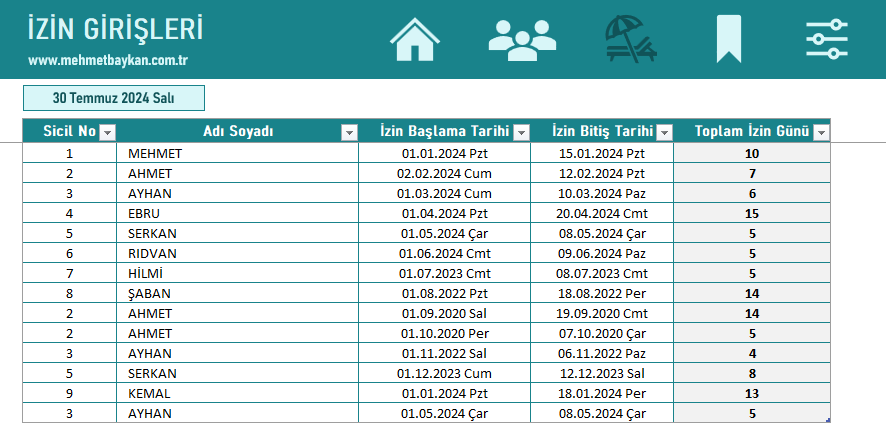 İZİN GİRİŞLERİ
www.mehmetbaykan.com.tr

30 Temmuz 2024 Salı

| Sicil No | Adı Soyadı | İzin Başlama Tarihi | İzin Bitiş Tarihi | Toplam İzin Günü |
|---|---|---|---|---|
| 1 | MEHMET | 01.01.2024 Pzt | 15.01.2024 Pzt | 10 |
| 2 | AHMET | 02.02.2024 Cum | 12.02.2024 Pzt | 7 |
| 3 | AYHAN | 01.03.2024 Cum | 10.03.2024 Paz | 6 |
| 4 | EBRU | 01.04.2024 Pzt | 20.04.2024 Cmt | 15 |
| 5 | SERKAN | 01.05.2024 Çar | 08.05.2024 Çar | 5 |
| 6 | RIDVAN | 01.06.2024 Cmt | 09.06.2024 Paz | 5 |
| 7 | HİLMİ | 01.07.2023 Cmt | 08.07.2023 Cmt | 5 |
| 8 | ŞABAN | 01.08.2022 Pzt | 18.08.2022 Per | 14 |
| 2 | AHMET | 01.09.2020 Sal | 19.09.2020 Cmt | 14 |
| 2 | AHMET | 01.10.2020 Per | 07.10.2020 Çar | 5 |
| 3 | AYHAN | 01.11.2022 Sal | 06.11.2022 Paz | 4 |
| 5 | SERKAN | 01.12.2023 Cum | 12.12.2023 Sal | 8 |
| 9 | KEMAL | 01.01.2024 Pzt | 18.01.2024 Per | 13 |
| 3 | AYHAN | 01.05.2024 Çar | 08.05.2024 Çar | 5 |